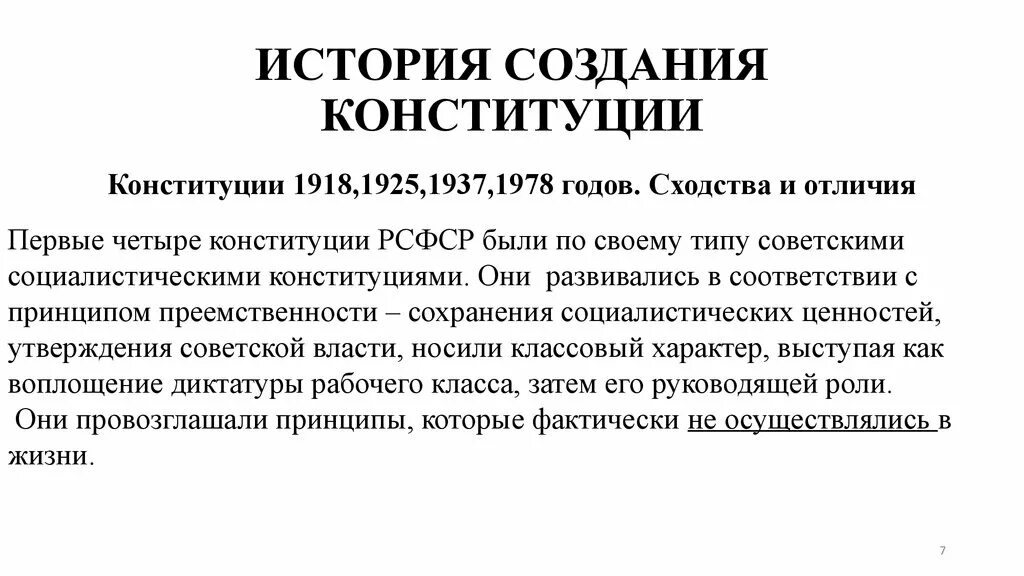 ИСТОРИЯ СОЗДАНИЯ КОНСТИТУЦИИ

Конституции 1918,1925,1937,1978 годов. Сходства и отличия

Первые четыре конституции РСФСР были по своему типу советскими социалистическими конституциями. Они развивались в соответствии с принципом преемственности – сохранения социалистических ценностей, утверждения советской власти, носили классовый характер, выступая как воплощение диктатуры рабочего класса, затем его руководящей роли.
Они провозглашали принципы, которые фактически не осуществлялись в жизни.

7